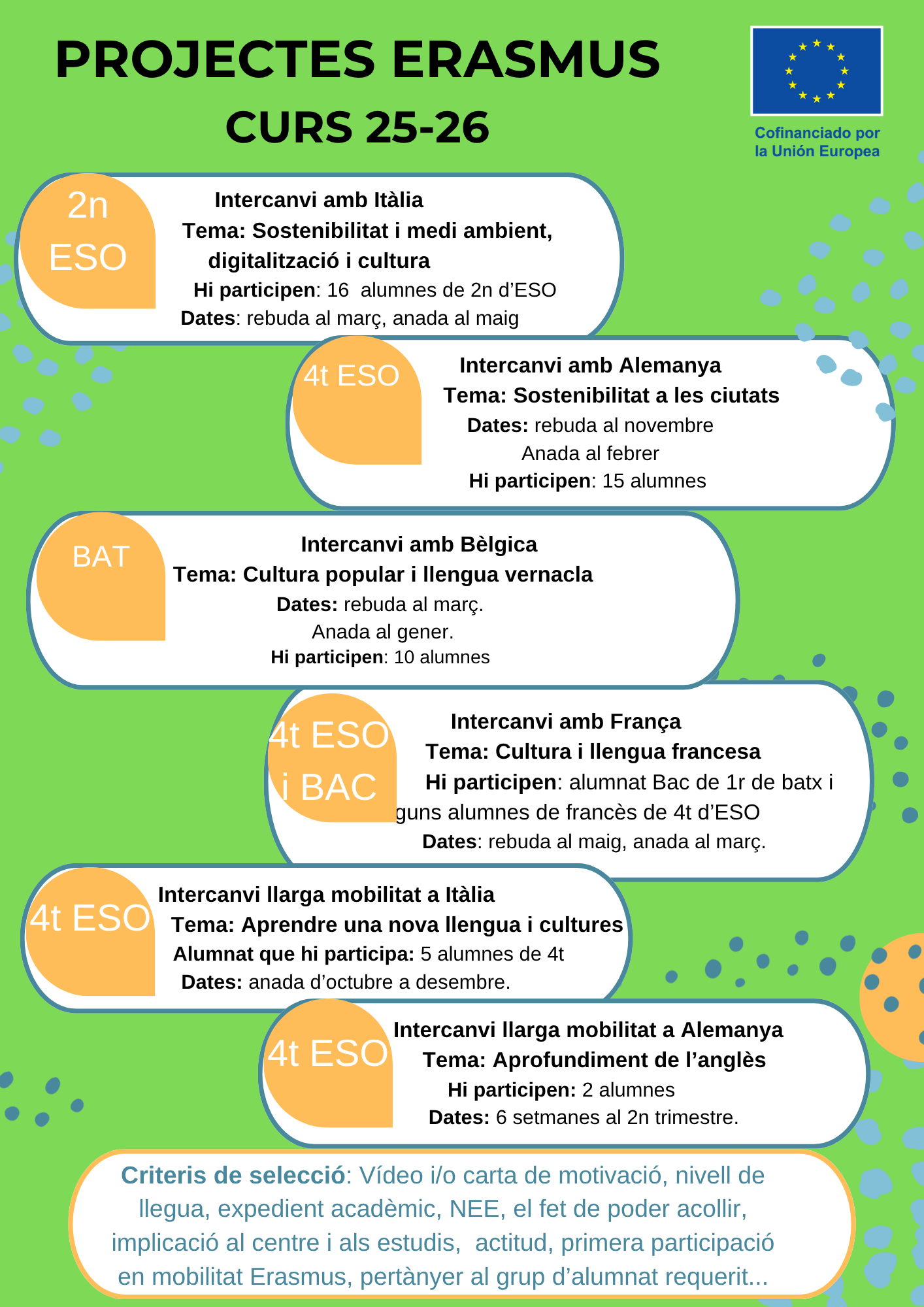 PROJECTES ERASMUS
CURS 25-26

Cofinanciado por la Unión Europea

2n ESO

Intercanvi amb Itàlia
Tema: Sostenibilitat i medi ambient, digitalització i cultura
Hi participen: 16 alumnes de 2n d'ESO
Dates: rebuda al març, anada al maig

4t ESO

Intercanvi amb Alemanya
Tema: Sostenibilitat a les ciutats
Dates: rebuda al novembre
Anada al febrer
Hi participen: 15 alumnes

BAT

Intercanvi amb Bèlgica
Tema: Cultura popular i llengua vernacla
Dates: rebuda al març.
Anada al gener.
Hi participen: 10 alumnes

4t ESO i BAC

Intercanvi amb França
Tema: Cultura i llengua francesa
Hi participen: alumnat Bac de 1r de batx i guns alumnes de francès de 4t d'ESO
Dates: rebuda al maig, anada al març.

4t ESO

Intercanvi llarga mobilitat a Itàlia
Tema: Aprendre una nova llengua i cultures
Alumnat que hi participa: 5 alumnes de 4t
Dates: anada d'octubre a desembre.

4t ESO

Intercanvi llarga mobilitat a Alemanya
Tema: Aprofundiment de l'anglès
Hi participen: 2 alumnes
Dates: 6 setmanes al 2n trimestre.

Criteris de selecció: Vídeo i/o carta de motivació, nivell de llegua, expedient acadèmic, NEE, el fet de poder acollir, implicació al centre i als estudis, actitud, primera participació en mobilitat Erasmus, pertànyer al grup d'alumnat requerit...